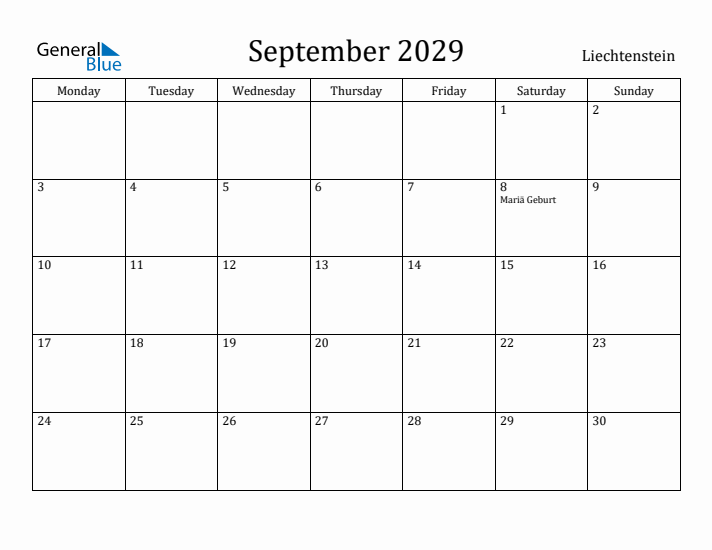 General Blue

September 2029

Liechtenstein

| Monday | Tuesday | Wednesday | Thursday | Friday | Saturday | Sunday |
|---|---|---|---|---|---|---|
| | | | | | 1 | 2 |
| 3 | 4 | 5 | 6 | 7 | 8 Mariä Geburt | 9 |
| 10 | 11 | 12 | 13 | 14 | 15 | 16 |
| 17 | 18 | 19 | 20 | 21 | 22 | 23 |
| 24 | 25 | 26 | 27 | 28 | 29 | 30 |